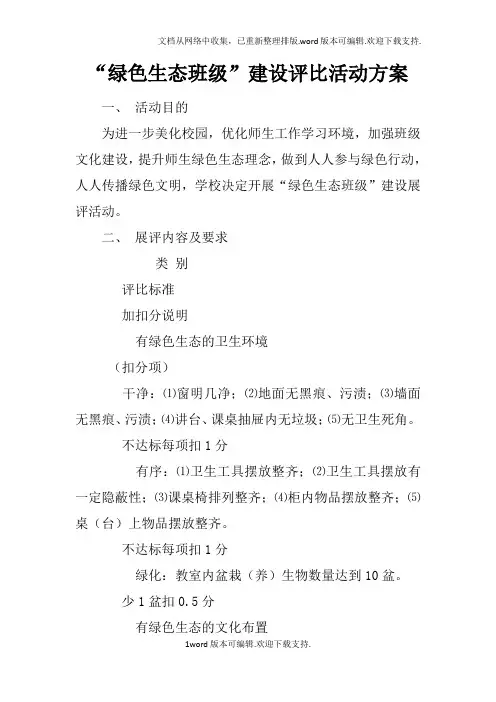 文档从网络中收集，已重新整理排版.word版本可编辑.欢迎下载支持.

“绿色生态班级”建设评比活动方案

一、 活动目的

为进一步美化校园，优化师生工作学习环境，加强班级文化建设，提升师生绿色生态理念，做到人人参与绿色行动，人人传播绿色文明，学校决定开展“绿色生态班级”建设展评活动。

二、 展评内容及要求

类 别

评比标准

加扣分说明

有绿色生态的卫生环境

（扣分项）

干净：⑴窗明几净；⑵地面无黑痕、污渍；⑶墙面无黑痕、污渍；⑷讲台、课桌抽屉内无垃圾；⑸无卫生死角。

不达标每项扣1分

有序：⑴卫生工具摆放整齐；⑵卫生工具摆放有一定隐蔽性；⑶课桌椅排列整齐；⑷柜内物品摆放整齐；⑸桌（台）上物品摆放整齐。

不达标每项扣1分

绿化：教室内盆栽（养）生物数量达到10盆。

少1盆扣0.5分

有绿色生态的文化布置

1word版本可编辑.欢迎下载支持.